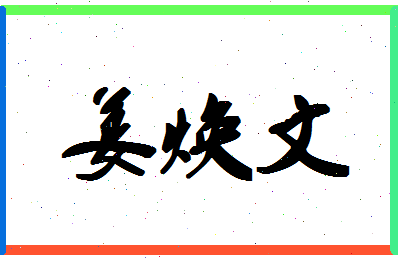 姜焕文